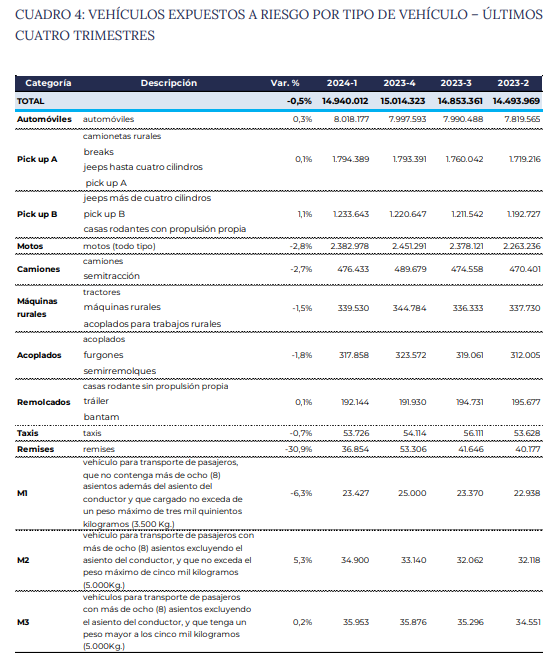 CUADRO 4: VEHÍCULOS EXPUESTOS A RIESGO POR TIPO DE VEHÍCULO – ÚLTIMOS CUATRO TRIMESTRES

| Categoría | Descripción | Var. % | 2024-1 | 2023-4 | 2023-3 | 2023-2 |
|---|---|---|---|---|---|---|
| TOTAL | | -0,5% | 14.940.012 | 15.014.323 | 14.853.361 | 14.493.969 |
| Automóviles | automóviles | 0,3% | 8.018.177 | 7.997.593 | 7.990.488 | 7.819.565 |
| Pick up A | camionetas rurales breaks jeeps hasta cuatro cilindros pick up A | 0,1% | 1.794.389 | 1.793.391 | 1.760.042 | 1.719.216 |
| Pick up B | jeeps más de cuatro cilindros pick up B casas rodantes con propulsión propia | 1,1% | 1.233.643 | 1.220.647 | 1.211.542 | 1.192.727 |
| Motos | motos (todo tipo) | -2,8% | 2.382.978 | 2.451.291 | 2.378.121 | 2.263.236 |
| Camiones | camiones semitracción | -2,7% | 476.433 | 489.679 | 474.558 | 470.401 |
| Máquinas rurales | tractores máquinas rurales acoplados para trabajos rurales | -1,5% | 339.530 | 344.784 | 336.333 | 337.730 |
| Acoplados | acoplados furgones semirremolques | -1,8% | 317.858 | 323.572 | 319.061 | 312.005 |
| Remolcados | casas rodante sin propulsión propia tráiler bantam | 0,1% | 192.144 | 191.930 | 194.731 | 195.677 |
| Taxis | taxis | -0,7% | 53.726 | 54.114 | 56.111 | 53.628 |
| Remises | remises | -30,9% | 36.854 | 53.306 | 41.646 | 40.177 |
| M1 | vehículo para transporte de pasajeros, que no contenga más de ocho (8) asientos además del asiento del conductor y que cargado no exceda de un peso máximo de tres mil quinientos kilogramos (3.500 Kg.) | -6,3% | 23.427 | 25.000 | 23.370 | 22.938 |
| M2 | vehículo para transporte de pasajeros con más de ocho (8) asientos excluyendo el asiento del conductor, y que no exceda el peso máximo de cinco mil kilogramos (5.000Kg.) | 5,3% | 34.900 | 33.140 | 32.062 | 32.118 |
| M3 | vehículos para transporte de pasajeros con más de ocho (8) asientos excluyendo el asiento del conductor, y que tenga un peso mayor a los cinco mil kilogramos (5.000Kg.) | 0,2% | 35.953 | 35.876 | 35.296 | 34.551 |